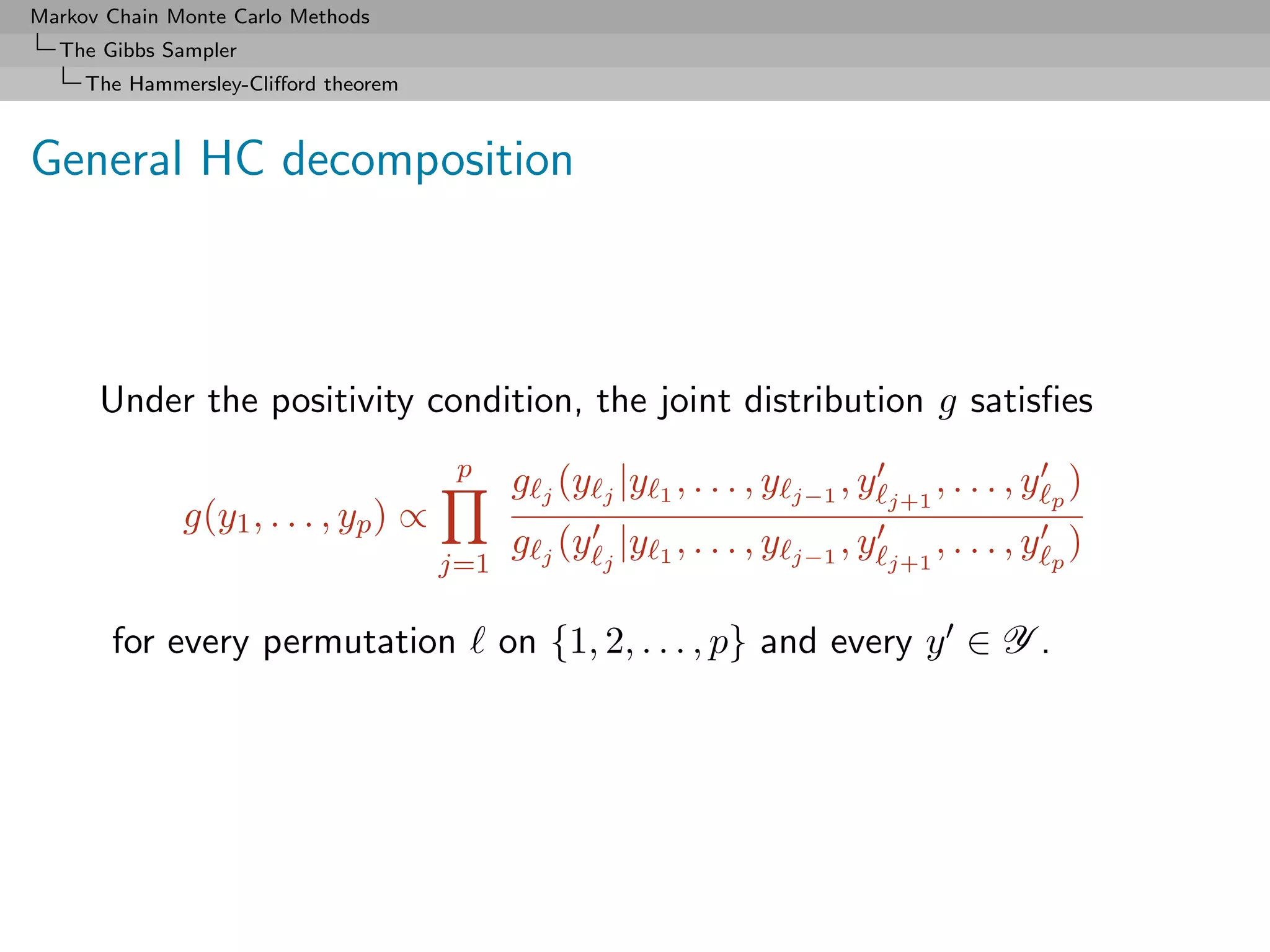 Markov Chain Monte Carlo Methods
The Gibbs Sampler
The Hammersley-Clifford theorem

General HC decomposition

Under the positivity condition, the joint distribution $g$ satisfies

$$g(y_1, \ldots, y_p) \propto \prod_{j=1}^{p} \frac{g_{\ell_j}(y_{\ell_j}|y_{\ell_1}, \ldots, y_{\ell_{j-1}}, y'_{\ell_{j+1}}, \ldots, y'_{\ell_p})}{g_{\ell_j}(y'_{\ell_j}|y_{\ell_1}, \ldots, y_{\ell_{j-1}}, y'_{\ell_{j+1}}, \ldots, y'_{\ell_p})}$$

for every permutation $\ell$ on $\{1, 2, \ldots, p\}$ and every $y' \in \mathscr{Y}$.